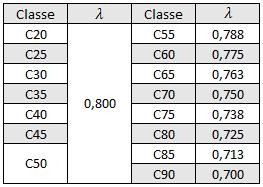 | Classe | $\lambda$ | Classe | $\lambda$ |
|---|---|---|---|
| C20 | 0,800 | C55 | 0,788 |
| C25 | | C60 | 0,775 |
| C30 | | C65 | 0,763 |
| C35 | | C70 | 0,750 |
| C40 | | C75 | 0,738 |
| C45 | | C80 | 0,725 |
| C50 | | C85 | 0,713 |
| | | C90 | 0,700 |